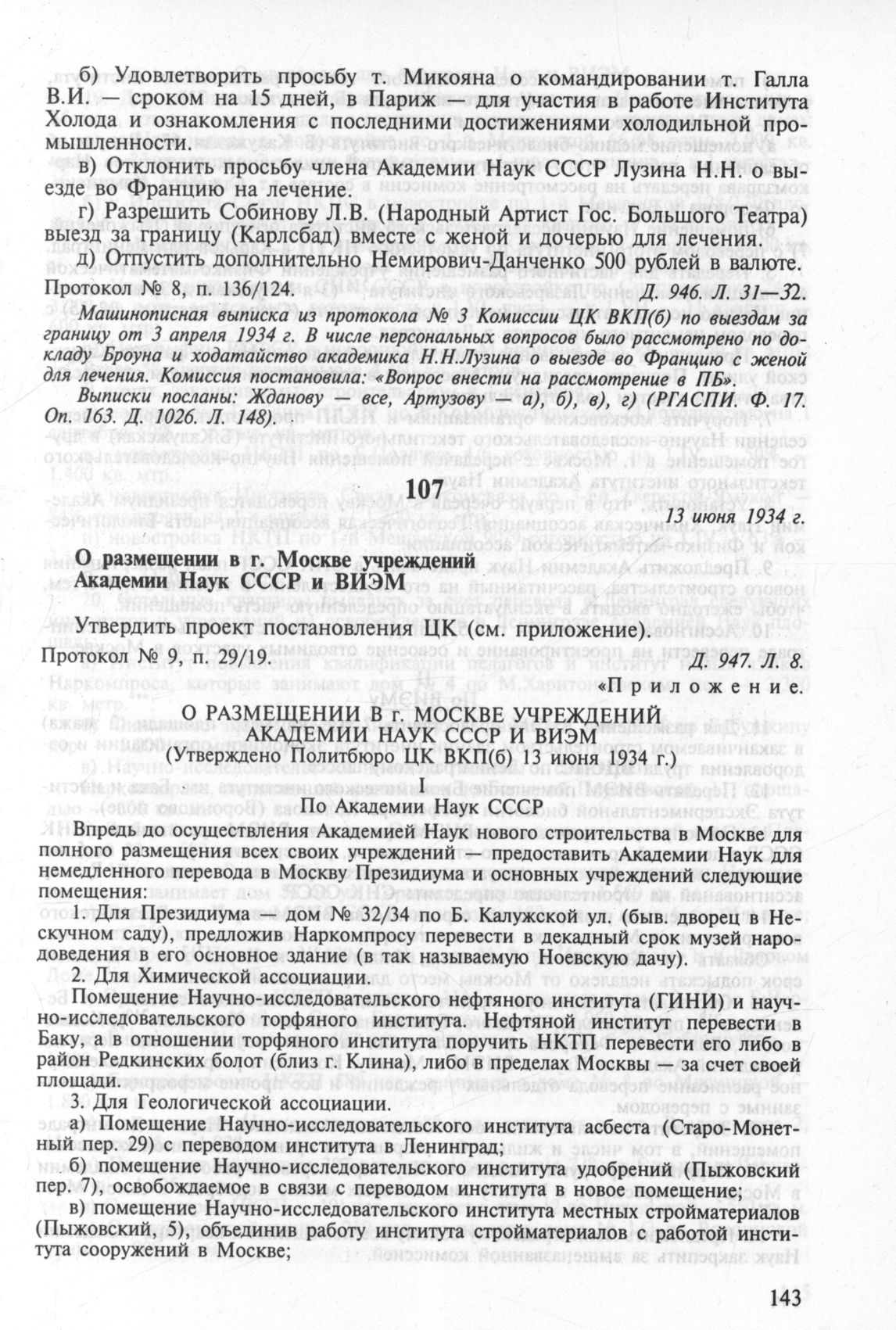 б) Удовлетворить просьбу т. Микояна о командировании т. Галла В.И. — сроком на 15 дней, в Париж — для участия в работе Института Холода и ознакомления с последними достижениями холодильной промышленности.

в) Отклонить просьбу члена Академии Наук СССР Лузина Н.Н. о выезде во Францию на лечение.

г) Разрешить Собинову Л.В. (Народный Артист Гос. Большого Театра) выезд за границу (Карлсбад) вместе с женой и дочерью для лечения.

д) Отпустить дополнительно Немирович-Данченко 500 рублей в валюте.

Протокол № 8, п. 136/124. Д. 946. Л. 31—32.

Машинописная выписка из протокола № 3 Комиссии ЦК ВКП(б) по выездам за границу от 3 апреля 1934 г. В числе персональных вопросов было рассмотрено по докладу Броуна и ходатайство академика Н.Н.Лузина о выезде во Францию с женой для лечения. Комиссия постановила: «Вопрос внести на рассмотрение в ПБ».

Выписки посланы: Жданову — все, Артузову — а), б), в), г) (РГАСПИ. Ф. 17. Оп. 163. Д. 1026. Л. 148).

107

13 июня 1934 г.

О размещении в г. Москве учреждений Академии Наук СССР и ВИЭМ

Утвердить проект постановления ЦК (см. приложение).

Протокол № 9, п. 29/19. Д. 947. Л. 8.

«Приложение.

О РАЗМЕЩЕНИИ В г. МОСКВЕ УЧРЕЖДЕНИЙ АКАДЕМИИ НАУК СССР И ВИЭМ
(Утверждено Политбюро ЦК ВКП(б) 13 июня 1934 г.)

I
По Академии Наук СССР

Впредь до осуществления Академией Наук нового строительства в Москве для полного размещения всех своих учреждений — предоставить Академии Наук для немедленного перевода в Москву Президиума и основных учреждений следующие помещения:

1. Для Президиума — дом № 32/34 по Б. Калужской ул. (быв. дворец в Нескучном саду), предложив Наркомпросу перевести в декадный срок музей народоведения в его основное здание (в так называемую Ноевскую дачу).

2. Для Химической ассоциации.

Помещение Научно-исследовательского нефтяного института (ГИНИ) и научно-исследовательского торфяного института. Нефтяной институт перевести в Баку, а в отношении торфяного института поручить НКТП перевести его либо в район Редкинских болот (близ г. Клина), либо в пределах Москвы — за счет своей площади.

3. Для Геологической ассоциации.

а) Помещение Научно-исследовательского института асбеста (Старо-Монетный пер. 29) с переводом института в Ленинград;

б) помещение Научно-исследовательского института удобрений (Пыжовский пер. 7), освобождаемое в связи с переводом института в новое помещение;

в) помещение Научно-исследовательского института местных стройматериалов (Пыжовский, 5), объединив работу института стройматериалов с работой института сооружений в Москве;

143